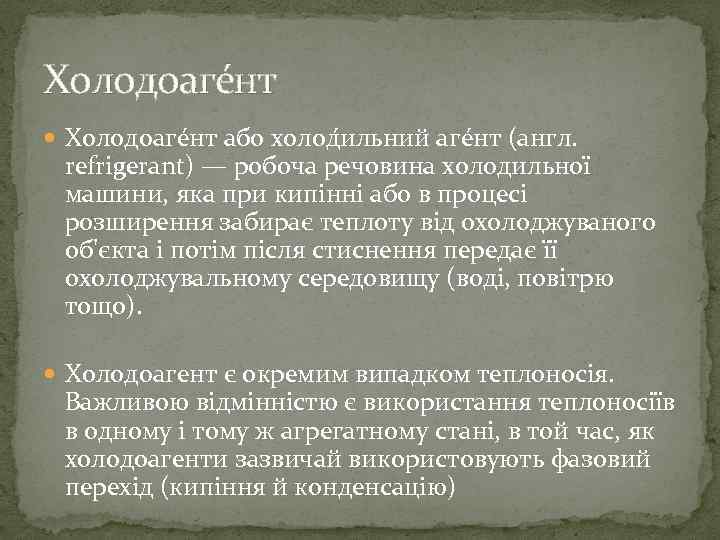 Холодоаге́нт

Холодоаге́нт або холоди́льний аге́нт (англ. refrigerant) — робоча речовина холодильної машини, яка при кипінні або в процесі розширення забирає теплоту від охолоджуваного об'єкта і потім після стиснення передає її охолоджувальному середовищу (воді, повітрю тощо).

Холодоагент є окремим випадком теплоносія. Важливою відмінністю є використання теплоносіїв в одному і тому ж агрегатному стані, в той час, як холодоагенти зазвичай використовують фазовий перехід (кипіння й конденсацію)